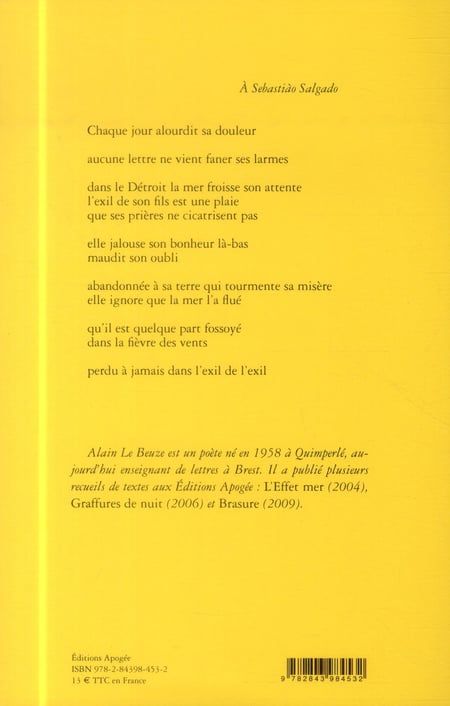 À Sebastião Salgado

Chaque jour alourdit sa douleur

aucune lettre ne vient faner ses larmes

dans le Détroit la mer froisse son attente
l'exil de son fils est une plaie
que ses prières ne cicatrisent pas

elle jalouse son bonheur là-bas
maudit son oubli

abandonnée à sa terre qui tourmente sa misère
elle ignore que la mer l'a flué

qu'il est quelque part fossoyé
dans la fièvre des vents

perdu à jamais dans l'exil de l'exil

Alain Le Beuze est un poète né en 1958 à Quimperlé, aujourd'hui enseignant de lettres à Brest. Il a publié plusieurs recueils de textes aux Éditions Apogée : L'Effet mer (2004), Graffures de nuit (2006) et Brasure (2009).

Éditions Apogée
ISBN 978-2-84398-453-2
13 € TTC en France

9 782843 984532